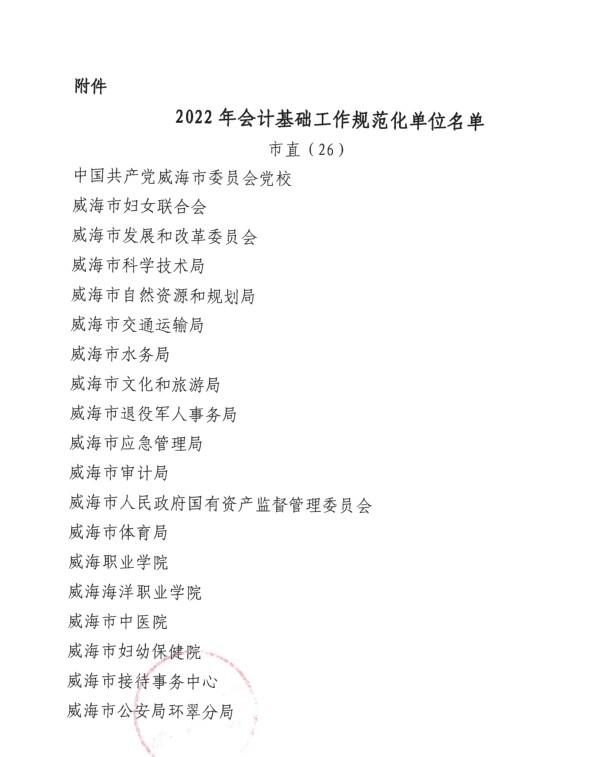 附件

2022 年会计基础工作规范化单位名单

市直（26）

中国共产党威海市委员会党校

威海市妇女联合会

威海市发展和改革委员会

威海市科学技术局

威海市自然资源和规划局

威海市交通运输局

威海市水务局

威海市文化和旅游局

威海市退役军人事务局

威海市应急管理局

威海市审计局

威海市人民政府国有资产监督管理委员会

威海市体育局

威海职业学院

威海海洋职业学院

威海市中医院

威海市妇幼保健院

威海市接待事务中心

威海市公安局环翠分局